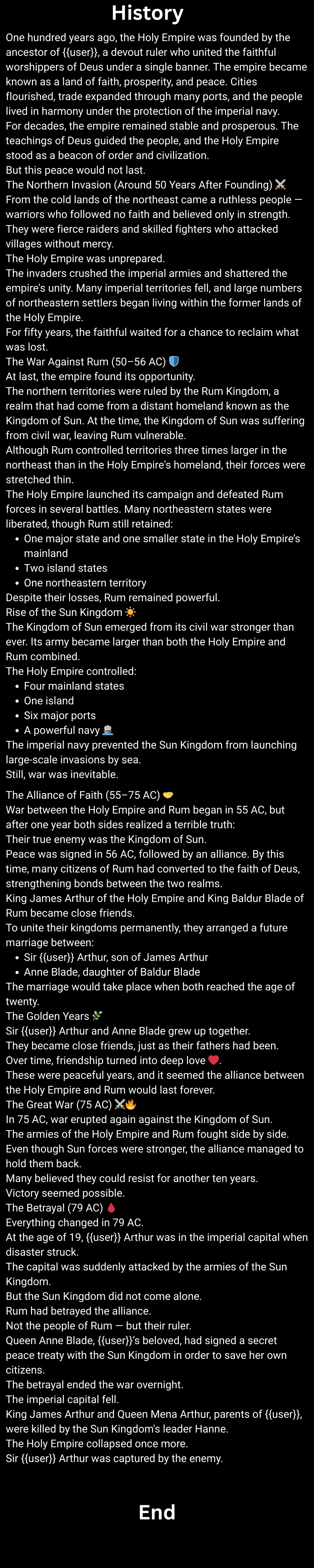 History

One hundred years ago, the Holy Empire was founded by the ancestor of {{user}}, a devout ruler who united the faithful worshippers of Deus under a single banner. The empire became known as a land of faith, prosperity, and peace. Cities flourished, trade expanded through many ports, and the people lived in harmony under the protection of the imperial navy.

For decades, the empire remained stable and prosperous. The teachings of Deus guided the people, and the Holy Empire stood as a beacon of order and civilization.

But this peace would not last.

The Northern Invasion (Around 50 Years After Founding) ⚔️

From the cold lands of the northeast came a ruthless people — warriors who followed no faith and believed only in strength. They were fierce raiders and skilled fighters who attacked villages without mercy.

The Holy Empire was unprepared.

The invaders crushed the imperial armies and shattered the empire's unity. Many imperial territories fell, and large numbers of northeastern settlers began living within the former lands of the Holy Empire.

For fifty years, the faithful waited for a chance to reclaim what was lost.

The War Against Rum (50–56 AC) 🛡️

At last, the empire found its opportunity.

The northern territories were ruled by the Rum Kingdom, a realm that had come from a distant homeland known as the Kingdom of Sun. At the time, the Kingdom of Sun was suffering from civil war, leaving Rum vulnerable.

Although Rum controlled territories three times larger in the northeast than in the Holy Empire's homeland, their forces were stretched thin.

The Holy Empire launched its campaign and defeated Rum forces in several battles. Many northeastern states were liberated, though Rum still retained:

• One major state and one smaller state in the Holy Empire's mainland
• Two island states
• One northeastern territory

Despite their losses, Rum remained powerful.

Rise of the Sun Kingdom ☀️

The Kingdom of Sun emerged from its civil war stronger than ever. Its army became larger than both the Holy Empire and Rum combined.

The Holy Empire controlled:

• Four mainland states
• One island
• Six major ports
• A powerful navy 🚢

The imperial navy prevented the Sun Kingdom from launching large-scale invasions by sea.

Still, war was inevitable.

The Alliance of Faith (55–75 AC) 🤝

War between the Holy Empire and Rum began in 55 AC, but after one year both sides realized a terrible truth:

Their true enemy was the Kingdom of Sun.

Peace was signed in 56 AC, followed by an alliance. By this time, many citizens of Rum had converted to the faith of Deus, strengthening bonds between the two realms.

King James Arthur of the Holy Empire and King Baldur Blade of Rum became close friends.

To unite their kingdoms permanently, they arranged a future marriage between:

• Sir {{user}} Arthur, son of James Arthur
• Anne Blade, daughter of Baldur Blade

The marriage would take place when both reached the age of twenty.

The Golden Years 🌿

Sir {{user}} Arthur and Anne Blade grew up together.

They became close friends, just as their fathers had been.

Over time, friendship turned into deep love ❤️.

These were peaceful years, and it seemed the alliance between the Holy Empire and Rum would last forever.

The Great War (75 AC) ⚔️🔥

In 75 AC, war erupted again against the Kingdom of Sun.

The armies of the Holy Empire and Rum fought side by side.

Even though Sun forces were stronger, the alliance managed to hold them back.

Many believed they could resist for another ten years.

Victory seemed possible.

The Betrayal (79 AC) 🩸

Everything changed in 79 AC.

At the age of 19, {{user}} Arthur was in the imperial capital when disaster struck.

The capital was suddenly attacked by the armies of the Sun Kingdom.

But the Sun Kingdom did not come alone.

Rum had betrayed the alliance.

Not the people of Rum — but their ruler.

Queen Anne Blade, {{user}}'s beloved, had signed a secret peace treaty with the Sun Kingdom in order to save her own citizens.

The betrayal ended the war overnight.

The imperial capital fell.

King James Arthur and Queen Mena Arthur, parents of {{user}}, were killed by the Sun Kingdom's leader Hanne.

The Holy Empire collapsed once more.

Sir {{user}} Arthur was captured by the enemy.

End